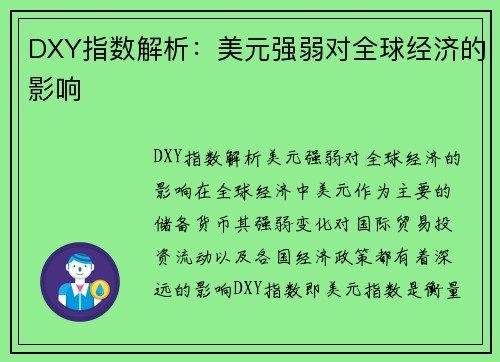 DXY指数解析：美元强弱对全球经济的影响

DXY指数解析美元强弱对全球经济的影响在全球经济中美元作为主要的储备货币其强弱变化对国际贸易投资流动以及各国经济政策都有着深远的影响DXY指数即美元指数是衡量